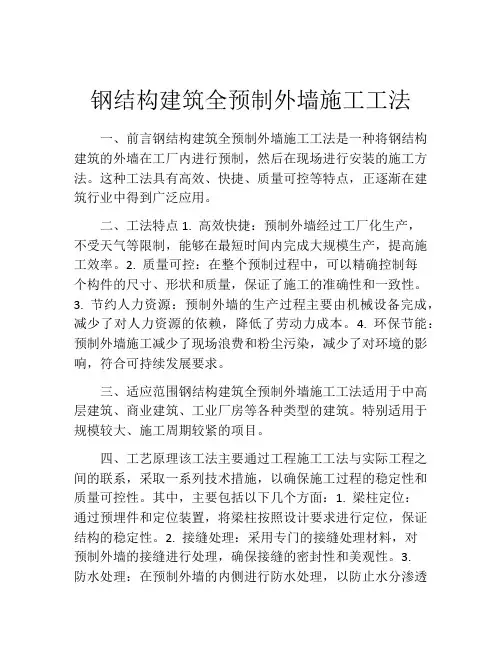 钢结构建筑全预制外墙施工工法

一、前言钢结构建筑全预制外墙施工工法是一种将钢结构建筑的外墙在工厂内进行预制，然后在现场进行安装的施工方法。这种工法具有高效、快捷、质量可控等特点，正逐渐在建筑行业中得到广泛应用。

二、工法特点 1. 高效快捷：预制外墙经过工厂化生产，不受天气等限制，能够在最短时间内完成大规模生产，提高施工效率。2. 质量可控：在整个预制过程中，可以精确控制每个构件的尺寸、形状和质量，保证了施工的准确性和一致性。3. 节约人力资源：预制外墙的生产过程主要由机械设备完成，减少了对人力资源的依赖，降低了劳动力成本。4. 环保节能：预制外墙施工减少了现场浪费和粉尘污染，减少了对环境的影响，符合可持续发展要求。

三、适应范围钢结构建筑全预制外墙施工工法适用于中高层建筑、商业建筑、工业厂房等各种类型的建筑。特别适用于规模较大、施工周期较紧的项目。

四、工艺原理该工法主要通过工程施工工法与实际工程之间的联系，采取一系列技术措施，以确保施工过程的稳定性和质量可控性。其中，主要包括以下几个方面：1. 梁柱定位：通过预埋件和定位装置，将梁柱按照设计要求进行定位，保证结构的稳定性。2. 接缝处理：采用专门的接缝处理材料，对预制外墙的接缝进行处理，确保接缝的密封性和美观性。3. 防水处理：在预制外墙的内侧进行防水处理，以防止水分渗透